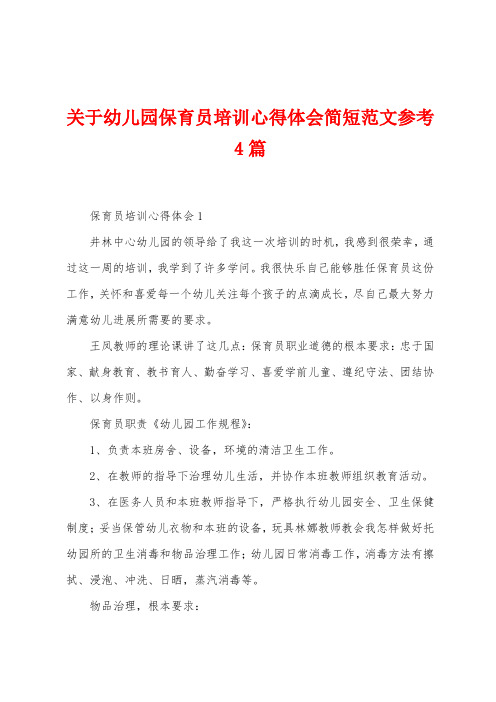 关于幼儿园保育员培训心得体会简短范文参考4篇

保育员培训心得体会1

井林中心幼儿园的领导给了我这一次培训的时机，我感到很荣幸，通过这一周的培训，我学到了许多学问。我很快乐自己能够胜任保育员这份工作，关怀和喜爱每一个幼儿关注每个孩子的点滴成长，尽自己最大努力满意幼儿进展所需要的要求。

王凤教师的理论课讲了这几点：保育员职业道德的根本要求：忠于国家、献身教育、教书育人、勤奋学习、喜爱学前儿童、遵纪守法、团结协作、以身作则。

保育员职责《幼儿园工作规程》：

1、负责本班房舍、设备，环境的清洁卫生工作。

2、在教师的指导下治理幼儿生活，并协作本班教师组织教育活动。

3、在医务人员和本班教师指导下，严格执行幼儿园安全、卫生保健制度；妥当保管幼儿衣物和本班的设备，玩具林娜教师教会我怎样做好托幼园所的卫生消毒和物品治理工作；幼儿园日常消毒工作，消毒方法有擦拭、浸泡、冲洗、日晒，蒸汽消毒等。

物品治理，根本要求：